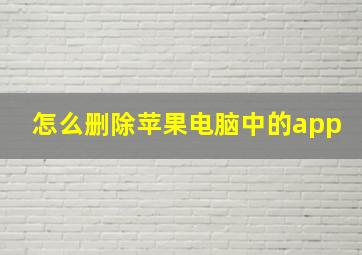 怎么删除苹果电脑中的app